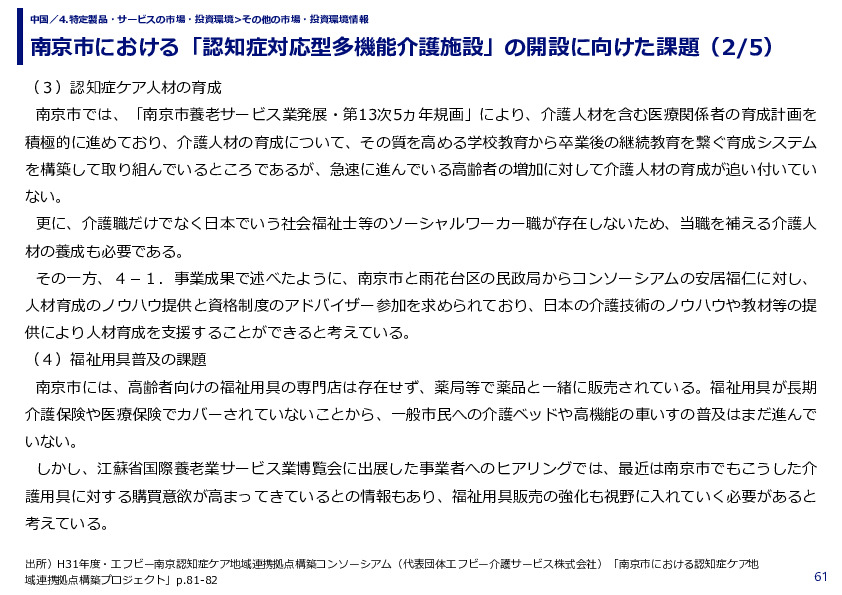 中国／4.特定製品・サービスの市場・投資環境>その他の市場・投資環境情報

南京市における「認知症対応型多機能介護施設」の開設に向けた課題（2/5）

（３）認知症ケア人材の育成

南京市では、「南京市養老サービス業発展・第13次5ヵ年規画」により、介護人材を含む医療関係者の育成計画を積極的に進めており、介護人材の育成について、その質を高める学校教育から卒業後の継続教育を繋ぐ育成システムを構築して取り組んでいるところであるが、急速に進んでいる高齢者の増加に対して介護人材の育成が追い付いていない。

更に、介護職だけでなく日本でいう社会福祉士等のソーシャルワーカー職が存在しないため、当職を補える介護人材の養成も必要である。

その一方、４－１．事業成果で述べたように、南京市と雨花台区の民政局からコンソーシアムの安居福仁に対し、人材育成のノウハウ提供と資格制度のアドバイザー参加を求められており、日本の介護技術のノウハウや教材等の提供により人材育成を支援することができると考えている。

（４）福祉用具普及の課題

南京市には、高齢者向けの福祉用具の専門店は存在せず、薬局等で薬品と一緒に販売されている。福祉用具が長期介護保険や医療保険でカバーされていないことから、一般市民への介護ベッドや高機能の車いすの普及はまだ進んでいない。

しかし、江蘇省国際養老業サービス業博覧会に出展した事業者へのヒアリングでは、最近は南京市でもこうした介護用具に対する購買意欲が高まってきているとの情報もあり、福祉用具販売の強化も視野に入れていく必要があると考えている。

出所）H31年度・エフビー南京認知症ケア地域連携拠点構築コンソーシアム（代表団体エフビー介護サービス株式会社）「南京市における認知症ケア地域連携拠点構築プロジェクト」p.81-82

61